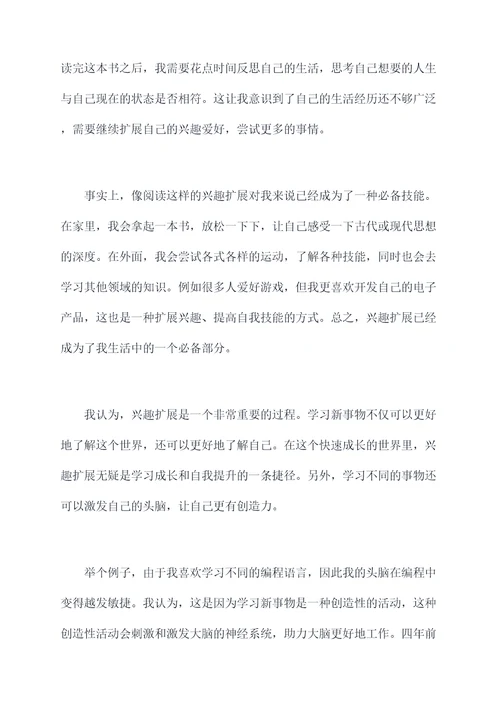 读完这本书之后，我需要花点时间反思自己的生活，思考自己想要的人生与自己现在的状态是否相符。这让我意识到了自己的生活经历还不够广泛，需要继续扩展自己的兴趣爱好，尝试更多的事情。

事实上，像阅读这样的兴趣扩展对我来说已经成为了一种必备技能。在家里，我会拿起一本书，放松一下下，让自己感受一下古代或现代思想的深度。在外面，我会尝试各式各样的运动，了解各种技能，同时也会去学习其他领域的知识。例如很多人爱好游戏，但我更喜欢开发自己的电子产品，这也是一种扩展兴趣、提高自我技能的方式。总之，兴趣扩展已经成为了我生活中的一个必备部分。

我认为，兴趣扩展是一个非常重要的过程。学习新事物不仅可以更好地了解这个世界，还可以更好地了解自己。在这个快速成长的世界里，兴趣扩展无疑是学习成长和自我提升的一条捷径。另外，学习不同的事物还可以激发自己的头脑，让自己更有创造力。

举个例子，由于我喜欢学习不同的编程语言，因此我的头脑在编程中变得越发敏捷。我认为，这是因为学习新事物是一种创造性的活动，这种创造性活动会刺激和激发大脑的神经系统，助力大脑更好地工作。四年前